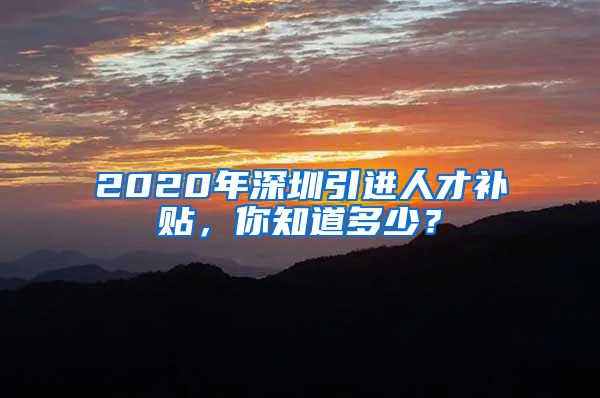 2020年深圳引进人才补贴，你知道多少？